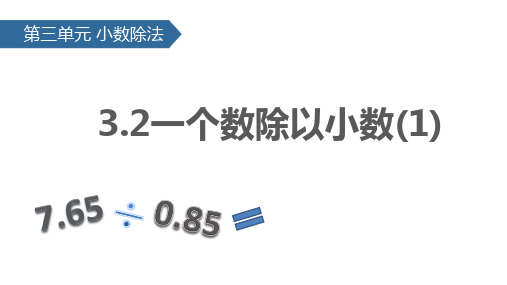 第三单元 小数除法

3.2一个数除以小数(1)

$7.65 \div 0.85 =$